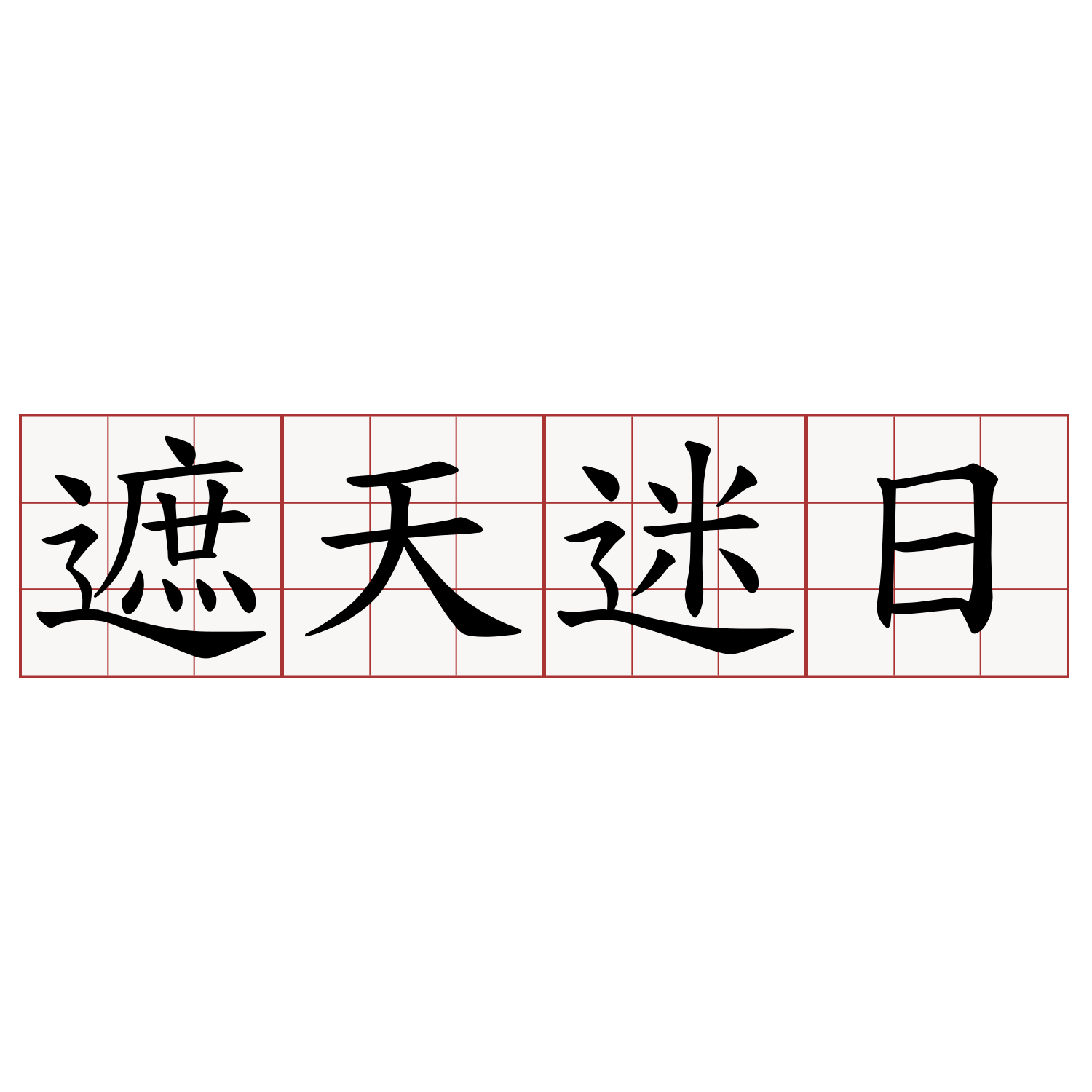 遮天迷日